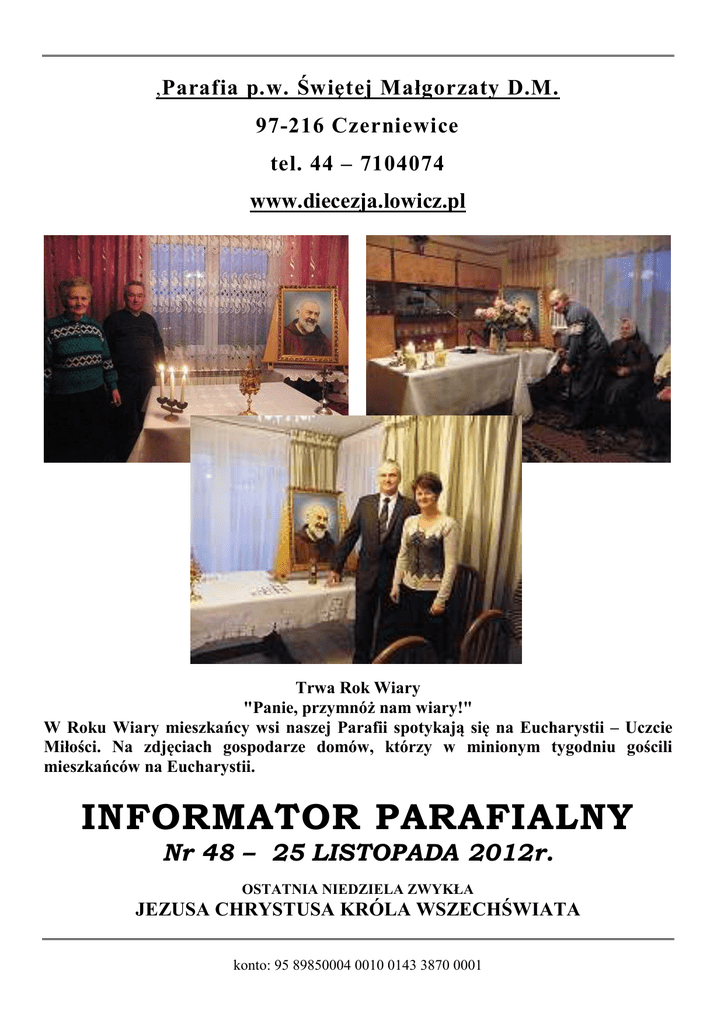 ,Parafia p.w. Świętej Małgorzaty D.M.

97-216 Czerniewice

tel. 44 – 7104074

www.diecezja.lowicz.pl

Trwa Rok Wiary
"Panie, przymnóż nam wiary!"
W Roku Wiary mieszkańcy wsi naszej Parafii spotykają się na Eucharystii – Uczcie Miłości. Na zdjęciach gospodarze domów, którzy w minionym tygodniu gościli mieszkańców na Eucharystii.

INFORMATOR PARAFIALNY

Nr 48 – 25 LISTOPADA 2012r.

OSTATNIA NIEDZIELA ZWYKŁA
JEZUSA CHRYSTUSA KRÓLA WSZECHŚWIATA

konto: 95 89850004 0010 0143 3870 0001